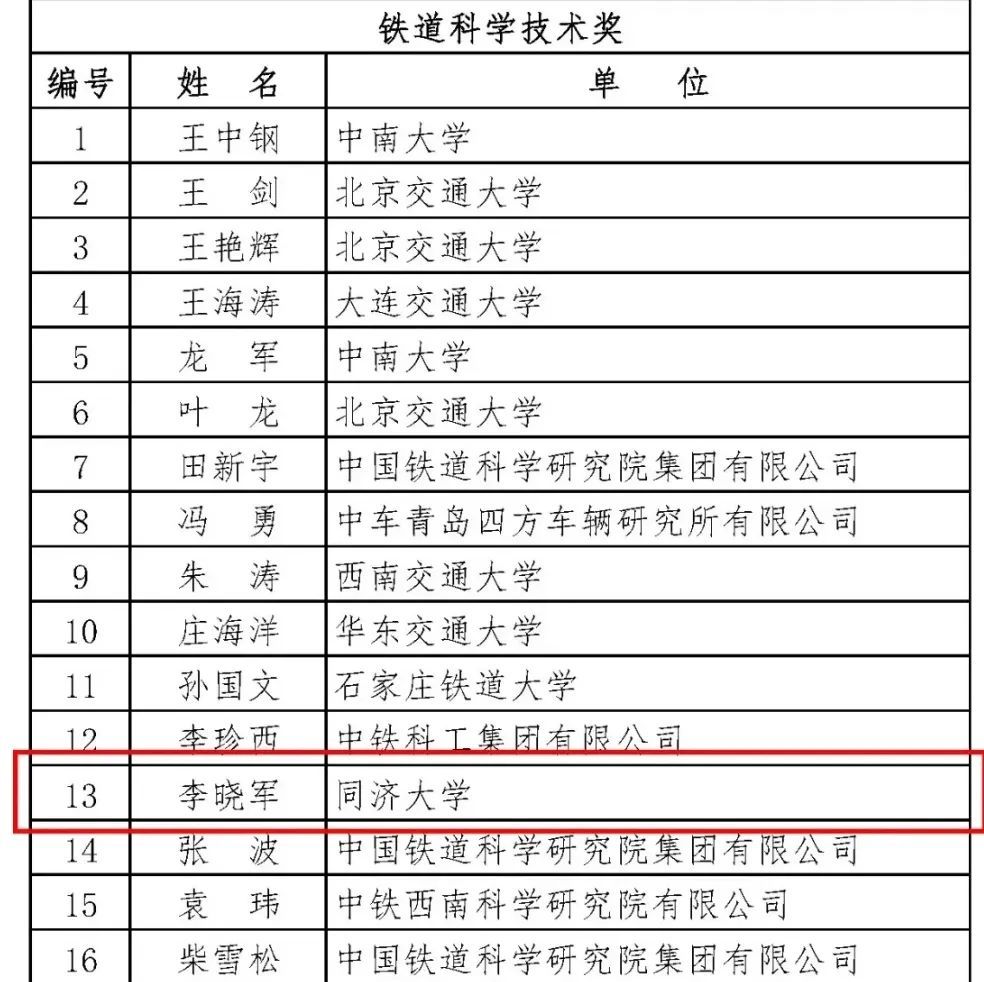 铁道科学技术奖

| 编号 | 姓　名 | 单　　位 |
|---|---|---|
| 1 | 王中钢 | 中南大学 |
| 2 | 王　剑 | 北京交通大学 |
| 3 | 王艳辉 | 北京交通大学 |
| 4 | 王海涛 | 大连交通大学 |
| 5 | 龙　军 | 中南大学 |
| 6 | 叶　龙 | 北京交通大学 |
| 7 | 田新宇 | 中国铁道科学研究院集团有限公司 |
| 8 | 冯　勇 | 中车青岛四方车辆研究所有限公司 |
| 9 | 朱　涛 | 西南交通大学 |
| 10 | 庄海洋 | 华东交通大学 |
| 11 | 孙国文 | 石家庄铁道大学 |
| 12 | 李珍西 | 中铁科工集团有限公司 |
| 13 | 李晓军 | 同济大学 |
| 14 | 张　波 | 中国铁道科学研究院集团有限公司 |
| 15 | 袁　玮 | 中铁西南科学研究院有限公司 |
| 16 | 柴雪松 | 中国铁道科学研究院集团有限公司 |